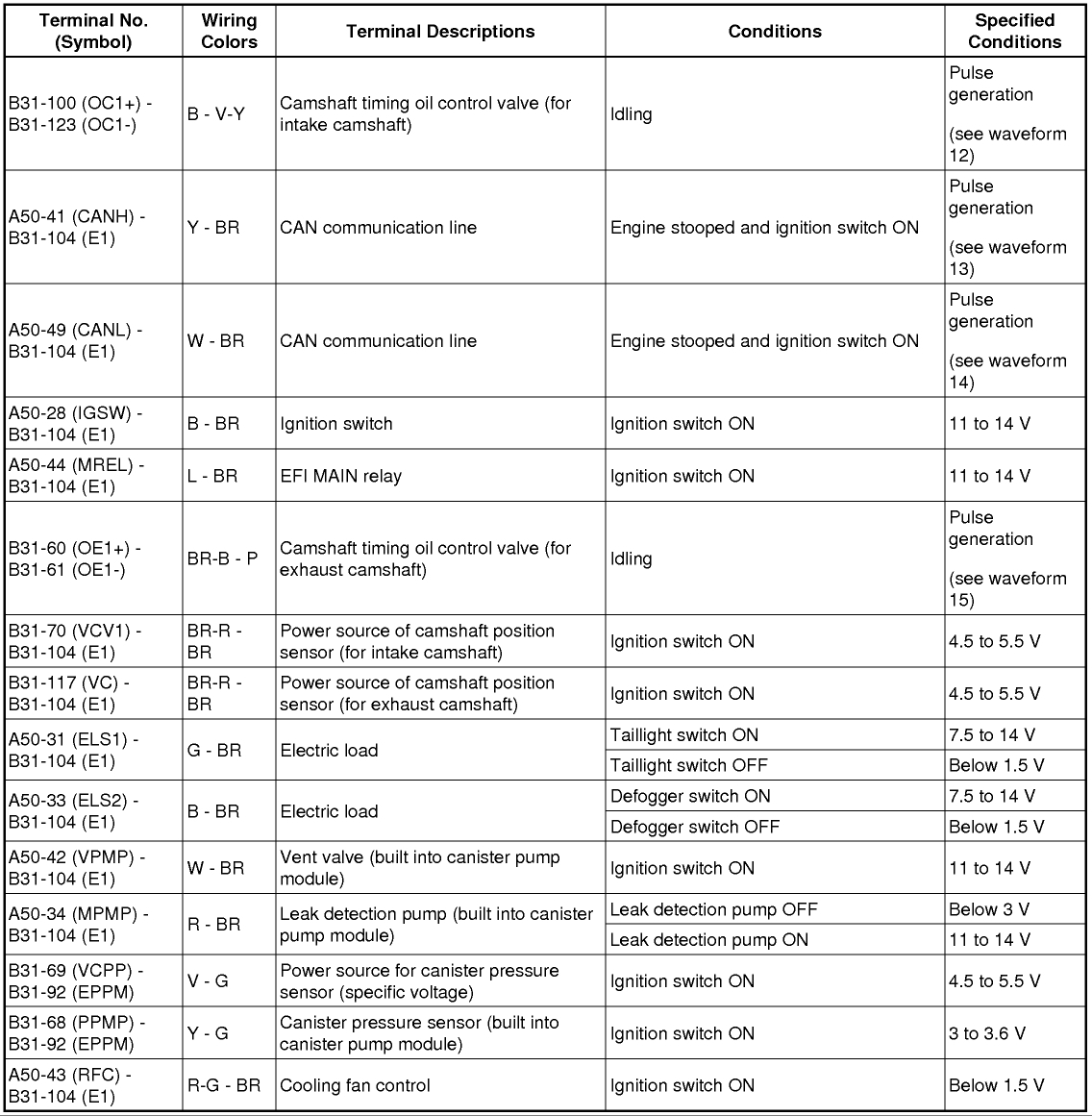 | Terminal No. (Symbol) | Wiring Colors | Terminal Descriptions | Conditions | Specified Conditions |
|---|---|---|---|---|
| B31-100 (OC1+) - B31-123 (OC1-) | B - V-Y | Camshaft timing oil control valve (for intake camshaft) | Idling | Pulse generation (see waveform 12) |
| A50-41 (CANH) - B31-104 (E1) | Y - BR | CAN communication line | Engine stooped and ignition switch ON | Pulse generation (see waveform 13) |
| A50-49 (CANL) - B31-104 (E1) | W - BR | CAN communication line | Engine stooped and ignition switch ON | Pulse generation (see waveform 14) |
| A50-28 (IGSW) - B31-104 (E1) | B - BR | Ignition switch | Ignition switch ON | 11 to 14 V |
| A50-44 (MREL) - B31-104 (E1) | L - BR | EFI MAIN relay | Ignition switch ON | 11 to 14 V |
| B31-60 (OE1+) - B31-61 (OE1-) | BR-B - P | Camshaft timing oil control valve (for exhaust camshaft) | Idling | Pulse generation (see waveform 15) |
| B31-70 (VCV1) - B31-104 (E1) | BR-R - BR | Power source of camshaft position sensor (for intake camshaft) | Ignition switch ON | 4.5 to 5.5 V |
| B31-117 (VC) - B31-104 (E1) | BR-R - BR | Power source of camshaft position sensor (for exhaust camshaft) | Ignition switch ON | 4.5 to 5.5 V |
| A50-31 (ELS1) - B31-104 (E1) | G - BR | Electric load | Taillight switch ON | 7.5 to 14 V |
| | | | Taillight switch OFF | Below 1.5 V |
| A50-33 (ELS2) - B31-104 (E1) | B - BR | Electric load | Defogger switch ON | 7.5 to 14 V |
| | | | Defogger switch OFF | Below 1.5 V |
| A50-42 (VPMP) - B31-104 (E1) | W - BR | Vent valve (built into canister pump module) | Ignition switch ON | 11 to 14 V |
| A50-34 (MPMP) - B31-104 (E1) | R - BR | Leak detection pump (built into canister pump module) | Leak detection pump OFF | Below 3 V |
| | | | Leak detection pump ON | 11 to 14 V |
| B31-69 (VCPP) - B31-92 (EPPM) | V - G | Power source for canister pressure sensor (specific voltage) | Ignition switch ON | 4.5 to 5.5 V |
| B31-68 (PPMP) - B31-92 (EPPM) | Y - G | Canister pressure sensor (built into canister pump module) | Ignition switch ON | 3 to 3.6 V |
| A50-43 (RFC) - B31-104 (E1) | R-G - BR | Cooling fan control | Ignition switch ON | Below 1.5 V |